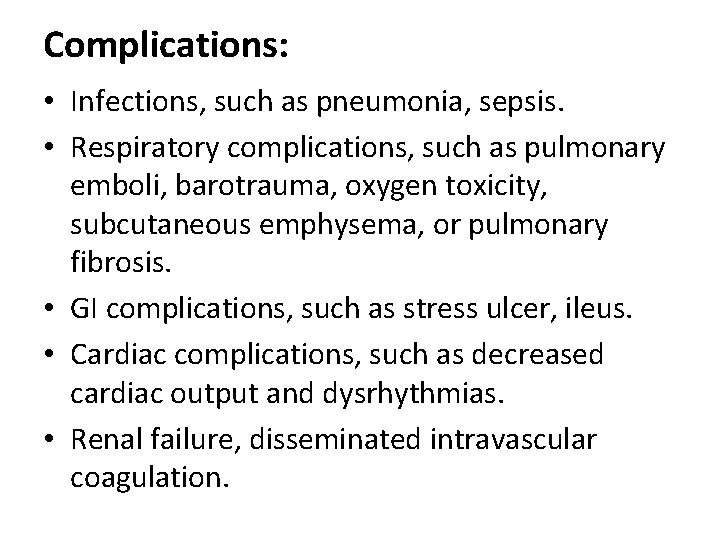 Complications:

• Infections, such as pneumonia, sepsis.
• Respiratory complications, such as pulmonary emboli, barotrauma, oxygen toxicity, subcutaneous emphysema, or pulmonary fibrosis.
• GI complications, such as stress ulcer, ileus.
• Cardiac complications, such as decreased cardiac output and dysrhythmias.
• Renal failure, disseminated intravascular coagulation.